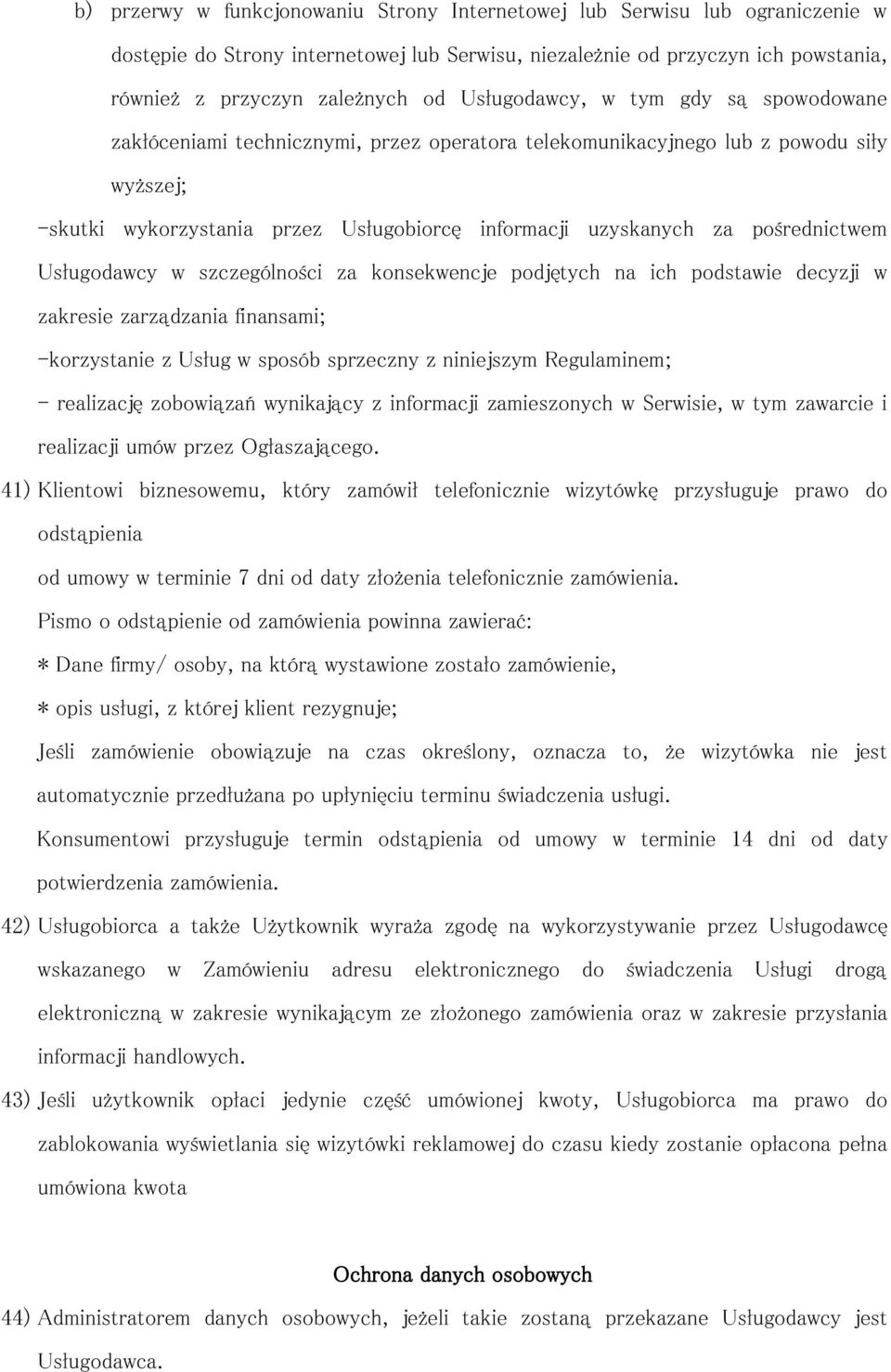 b) przerwy w funkcjonowaniu Strony Internetowej lub Serwisu lub ograniczenie w dostępie do Strony internetowej lub Serwisu, niezależnie od przyczyn ich powstania, również z przyczyn zależnych od Usługodawcy, w tym gdy są spowodowane zakłóceniami technicznymi, przez operatora telekomunikacyjnego lub z powodu siły wyższej;

-skutki wykorzystania przez Usługobiorcę informacji uzyskanych za pośrednictwem Usługodawcy w szczególności za konsekwencje podjętych na ich podstawie decyzji w zakresie zarządzania finansami;

-korzystanie z Usług w sposób sprzeczny z niniejszym Regulaminem;

- realizację zobowiązań wynikający z informacji zamieszonych w Serwisie, w tym zawarcie i realizacji umów przez Ogłaszającego.

41) Klientowi biznesowemu, który zamówił telefonicznie wizytówkę przysługuje prawo do odstąpienia

od umowy w terminie 7 dni od daty złożenia telefonicznie zamówienia.

Pismo o odstąpienie od zamówienia powinna zawierać:

* Dane firmy/ osoby, na którą wystawione zostało zamówienie,

* opis usługi, z której klient rezygnuje;

Jeśli zamówienie obowiązuje na czas określony, oznacza to, że wizytówka nie jest automatycznie przedłużana po upłynięciu terminu świadczenia usługi.

Konsumentowi przysługuje termin odstąpienia od umowy w terminie 14 dni od daty potwierdzenia zamówienia.

42) Usługobiorca a także Użytkownik wyraża zgodę na wykorzystywanie przez Usługodawcę wskazanego w Zamówieniu adresu elektronicznego do świadczenia Usługi drogą elektroniczną w zakresie wynikającym ze złożonego zamówienia oraz w zakresie przysłania informacji handlowych.

43) Jeśli użytkownik opłaci jedynie część umówionej kwoty, Usługobiorca ma prawo do zablokowania wyświetlania się wizytówki reklamowej do czasu kiedy zostanie opłacona pełna umówiona kwota

Ochrona danych osobowych

44) Administratorem danych osobowych, jeżeli takie zostaną przekazane Usługodawcy jest Usługodawca.